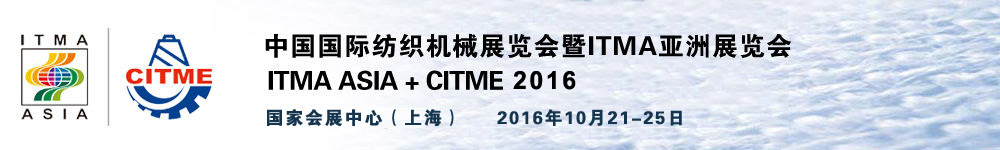 ITMA
ASIA

CITME

中国国际纺织机械展览会暨ITMA亚洲展览会
ITMA ASIA + CITME 2016
国家会展中心（上海）　2016年10月21–25日